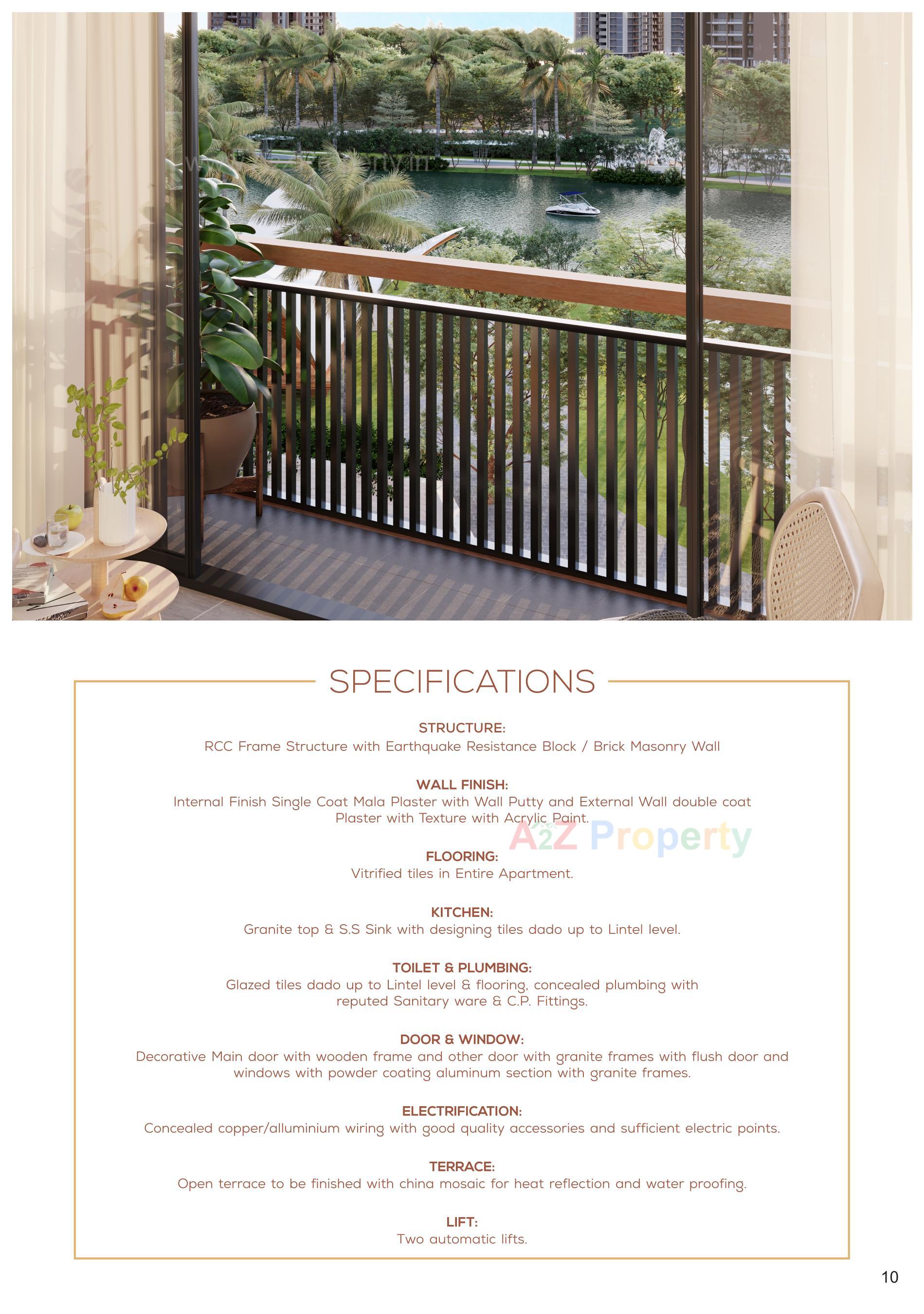 SPECIFICATIONS

STRUCTURE:
RCC Frame Structure with Earthquake Resistance Block / Brick Masonry Wall

WALL FINISH:
Internal Finish Single Coat Mala Plaster with Wall Putty and External Wall double coat Plaster with Texture with Acrylic Paint.

A2Z Property

FLOORING:
Vitrified tiles in Entire Apartment.

KITCHEN:
Granite top & S.S Sink with designing tiles dado up to Lintel level.

TOILET & PLUMBING:
Glazed tiles dado up to Lintel level & flooring, concealed plumbing with reputed Sanitary ware & C.P. Fittings.

DOOR & WINDOW:
Decorative Main door with wooden frame and other door with granite frames with flush door and windows with powder coating aluminum section with granite frames.

ELECTRIFICATION:
Concealed copper/alluminium wiring with good quality accessories and sufficient electric points.

TERRACE:
Open terrace to be finished with china mosaic for heat reflection and water proofing.

LIFT:
Two automatic lifts.

10